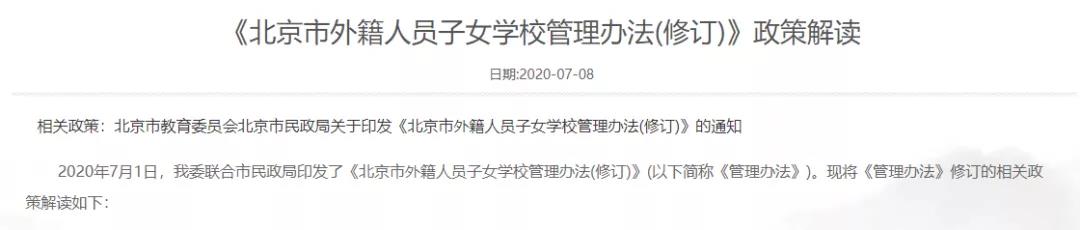 《北京市外籍人员子女学校管理办法(修订)》政策解读

日期:2020-07-08

相关政策：北京市教育委员会北京市民政局关于印发《北京市外籍人员子女学校管理办法(修订)》的通知

2020年7月1日，我委联合市民政局印发了《北京市外籍人员子女学校管理办法(修订)》(以下简称《管理办法》)。现将《管理办法》修订的相关政策解读如下：